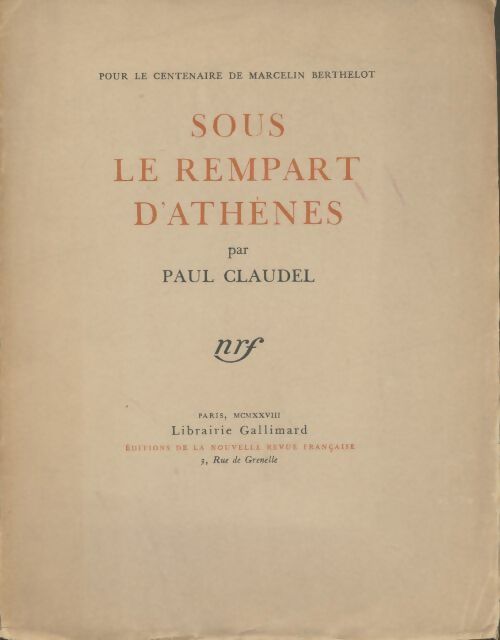 POUR LE CENTENAIRE DE MARCELIN BERTHELOT

SOUS LE REMPART D'ATHÈNES

par

PAUL CLAUDEL

nrf

PARIS, MCMXXVIII

Librairie Gallimard

ÉDITIONS DE LA NOUVELLE REVUE FRANÇAISE

3, Rue de Grenelle